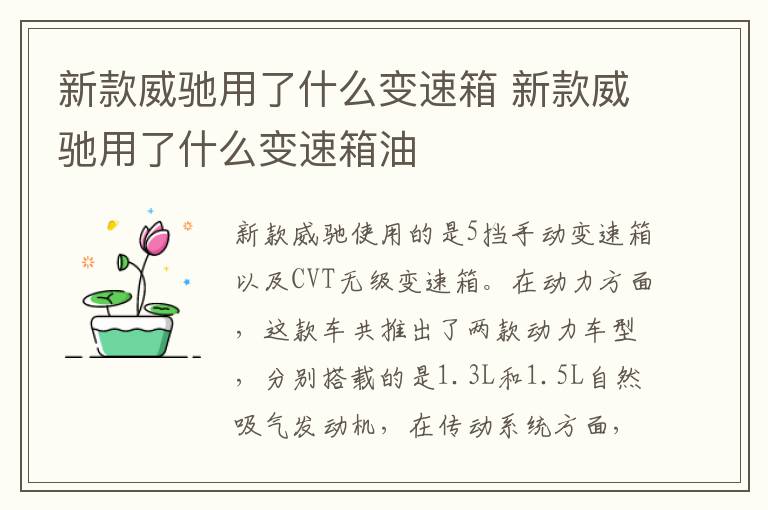 新款威驰用了什么变速箱 新款威驰用了什么变速箱油

新款威驰使用的是5挡手动变速箱以及CVT无级变速箱。在动力方面，这款车共推出了两款动力车型，分别搭载的是1.3L和1.5L自然吸气发动机，在传动系统方面，